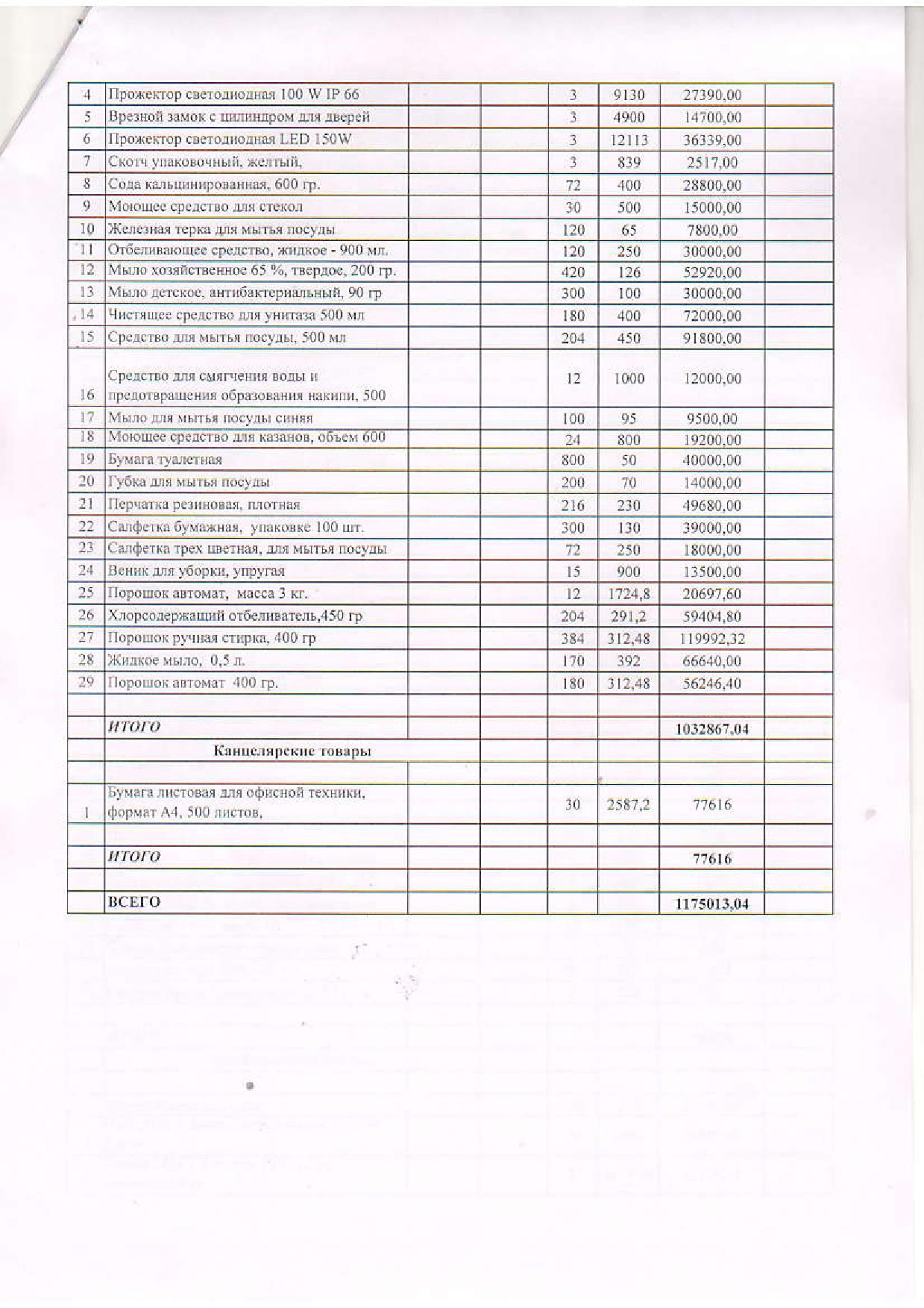 | 4 | Прожектор светодиодная 100 W IP 66 |  |  | 3 | 9130 | 27390,00 |  |
|---|---|---|---|---|---|---|---|
| 5 | Врезной замок с цилиндром для дверей |  |  | 3 | 4900 | 14700,00 |  |
| 6 | Прожектор светодиодная LED 150W |  |  | 3 | 12113 | 36339,00 |  |
| 7 | Скотч упаковочный, желтый, |  |  | 3 | 839 | 2517,00 |  |
| 8 | Сода кальцинированная, 600 гр. |  |  | 72 | 400 | 28800,00 |  |
| 9 | Моющее средство для стекол |  |  | 30 | 500 | 15000,00 |  |
| 10 | Железная терка для мытья посуды |  |  | 120 | 65 | 7800,00 |  |
| 11 | Отбеливающее средство, жидкое - 900 мл. |  |  | 120 | 250 | 30000,00 |  |
| 12 | Мыло хозяйственное 65 %, твердое, 200 гр. |  |  | 420 | 126 | 52920,00 |  |
| 13 | Мыло детское, антибактериальный, 90 гр |  |  | 300 | 100 | 30000,00 |  |
| 14 | Чистящее средство для унитаза 500 мл |  |  | 180 | 400 | 72000,00 |  |
| 15 | Средство для мытья посуды, 500 мл |  |  | 204 | 450 | 91800,00 |  |
| 16 | Средство для смягчения воды и предотвращения образования накипи, 500 |  |  | 12 | 1000 | 12000,00 |  |
| 17 | Мыло для мытья посуды синяя |  |  | 100 | 95 | 9500,00 |  |
| 18 | Моющее средство для казанов, объем 600 |  |  | 24 | 800 | 19200,00 |  |
| 19 | Бумага туалетная |  |  | 800 | 50 | 40000,00 |  |
| 20 | Губка для мытья посуды |  |  | 200 | 70 | 14000,00 |  |
| 21 | Перчатка резиновая, плотная |  |  | 216 | 230 | 49680,00 |  |
| 22 | Салфетка бумажная, упаковке 100 шт. |  |  | 300 | 130 | 39000,00 |  |
| 23 | Салфетка трех цветная, для мытья посуды |  |  | 72 | 250 | 18000,00 |  |
| 24 | Веник для уборки, упругая |  |  | 15 | 900 | 13500,00 |  |
| 25 | Порошок автомат, масса 3 кг. |  |  | 12 | 1724,8 | 20697,60 |  |
| 26 | Хлорсодержащий отбеливатель,450 гр |  |  | 204 | 291,2 | 59404,80 |  |
| 27 | Порошок ручная стирка, 400 гр |  |  | 384 | 312,48 | 119992,32 |  |
| 28 | Жидкое мыло, 0,5 л. |  |  | 170 | 392 | 66640,00 |  |
| 29 | Порошок автомат 400 гр. |  |  | 180 | 312,48 | 56246,40 |  |
|  |  |  |  |  |  |  |  |
|  | ИТОГО |  |  |  |  | 1032867,04 |  |
|  | Канцелярские товары |  |  |  |  |  |  |
|  |  |  |  |  |  |  |  |
| 1 | Бумага листовая для офисной техники, формат А4, 500 листов, |  |  | 30 | 2587,2 | 77616 |  |
|  |  |  |  |  |  |  |  |
|  | ИТОГО |  |  |  |  | 77616 |  |
|  |  |  |  |  |  |  |  |
|  | ВСЕГО |  |  |  |  | 1175013,04 |  |